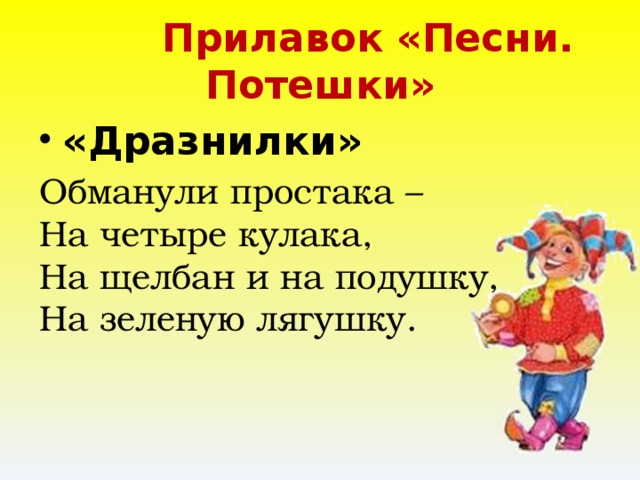 Прилавок «Песни. Потешки»

• «Дразнилки»

Обманули простака –
На четыре кулака,
На щелбан и на подушку,
На зеленую лягушку.